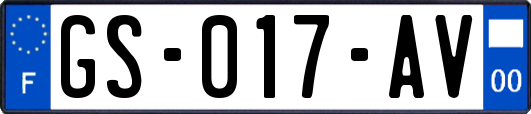 F

GS-017-AV

00